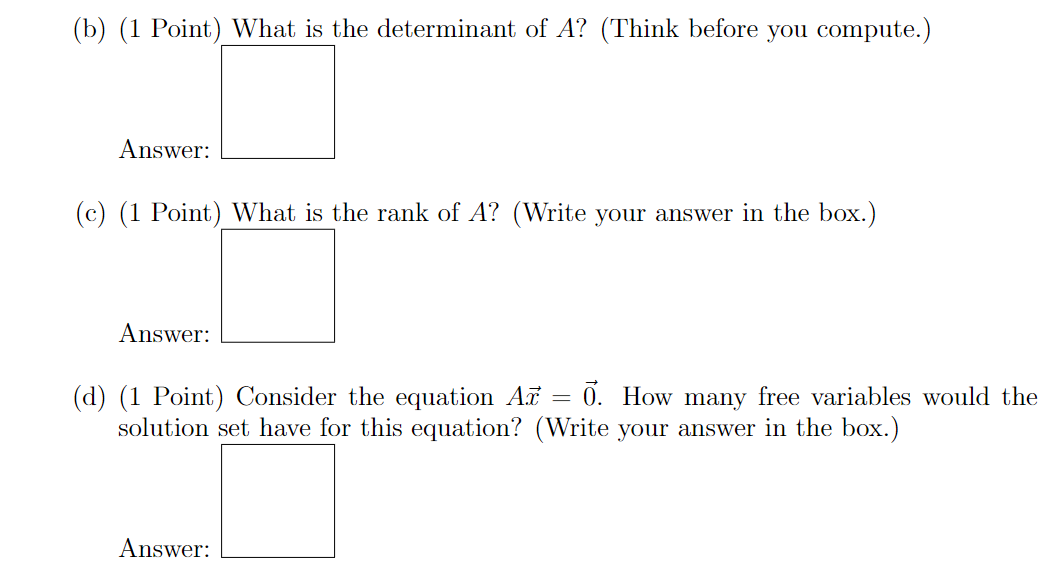 (b) (1 Point) What is the determinant of $A$? (Think before you compute.)

Answer:

(c) (1 Point) What is the rank of $A$? (Write your answer in the box.)

Answer:

(d) (1 Point) Consider the equation $A\vec{x} = \vec{0}$. How many free variables would the solution set have for this equation? (Write your answer in the box.)

Answer: